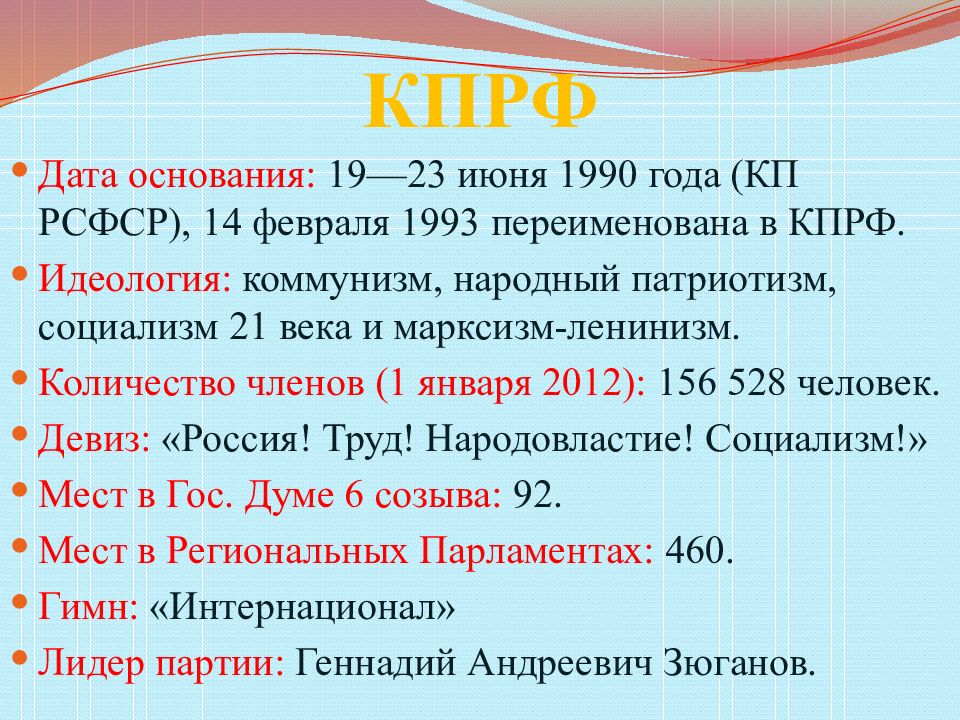 КПРФ

• Дата основания: 19—23 июня 1990 года (КП РСФСР), 14 февраля 1993 переименована в КПРФ.

• Идеология: коммунизм, народный патриотизм, социализм 21 века и марксизм-ленинизм.

• Количество членов (1 января 2012): 156 528 человек.

• Девиз: «Россия! Труд! Народовластие! Социализм!»

• Мест в Гос. Думе 6 созыва: 92.

• Мест в Региональных Парламентах: 460.

• Гимн: «Интернационал»

• Лидер партии: Геннадий Андреевич Зюганов.